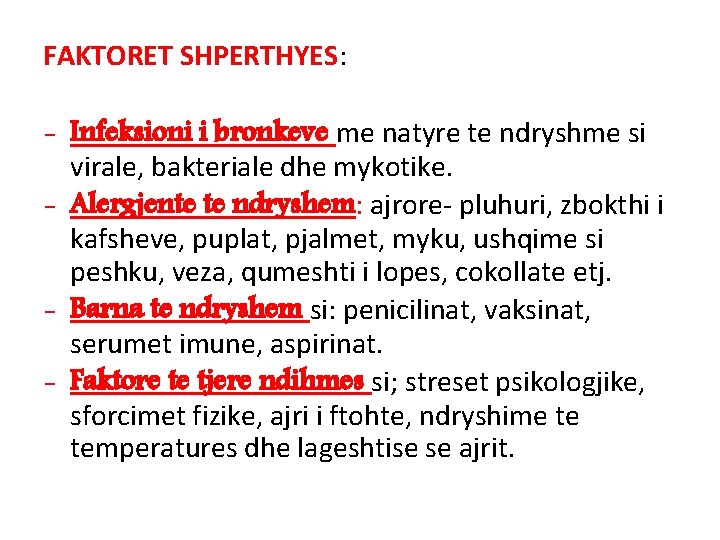 FAKTORET SHPERTHYES:

- Infeksioni i bronkeve me natyre te ndryshme si virale, bakteriale dhe mykotike.
- Alergjente te ndryshem: ajrore- pluhuri, zbokthi i kafsheve, puplat, pjalmet, myku, ushqime si peshku, veza, qumeshti i lopes, cokollate etj.
- Barna te ndryshem si: penicilinat, vaksinat, serumet imune, aspirinat.
- Faktore te tjere ndihmes si; streset psikologjike, sforcimet fizike, ajri i ftohte, ndryshime te temperatures dhe lageshtise se ajrit.